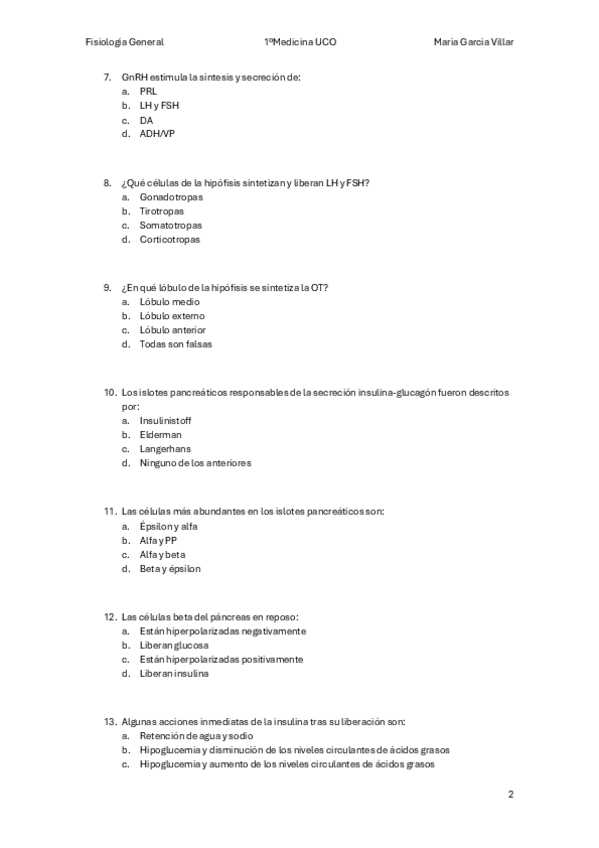 Fisiología General 1ºMedicina UCO María García Villar

7. GnRH estimula la síntesis y secreción de:
a. PRL
b. LH y FSH
c. DA
d. ADH/VP

8. ¿Qué células de la hipófisis sintetizan y liberan LH y FSH?
a. Gonadotropas
b. Tirotropas
c. Somatotropas
d. Corticotropas

9. ¿En qué lóbulo de la hipófisis se sintetiza la OT?
a. Lóbulo medio
b. Lóbulo externo
c. Lóbulo anterior
d. Todas son falsas

10. Los islotes pancreáticos responsables de la secreción insulina-glucagón fueron descritos por:
a. Insulinistoff
b. Elderman
c. Langerhans
d. Ninguno de los anteriores

11. Las células más abundantes en los islotes pancreáticos son:
a. Épsilon y alfa
b. Alfa y PP
c. Alfa y beta
d. Beta y épsilon

12. Las células beta del páncreas en reposo:
a. Están hiperpolarizadas negativamente
b. Liberan glucosa
c. Están hiperpolarizadas positivamente
d. Liberan insulina

13. Algunas acciones inmediatas de la insulina tras su liberación son:
a. Retención de agua y sodio
b. Hipoglucemia y disminución de los niveles circulantes de ácidos grasos
c. Hipoglucemia y aumento de los niveles circulantes de ácidos grasos

2